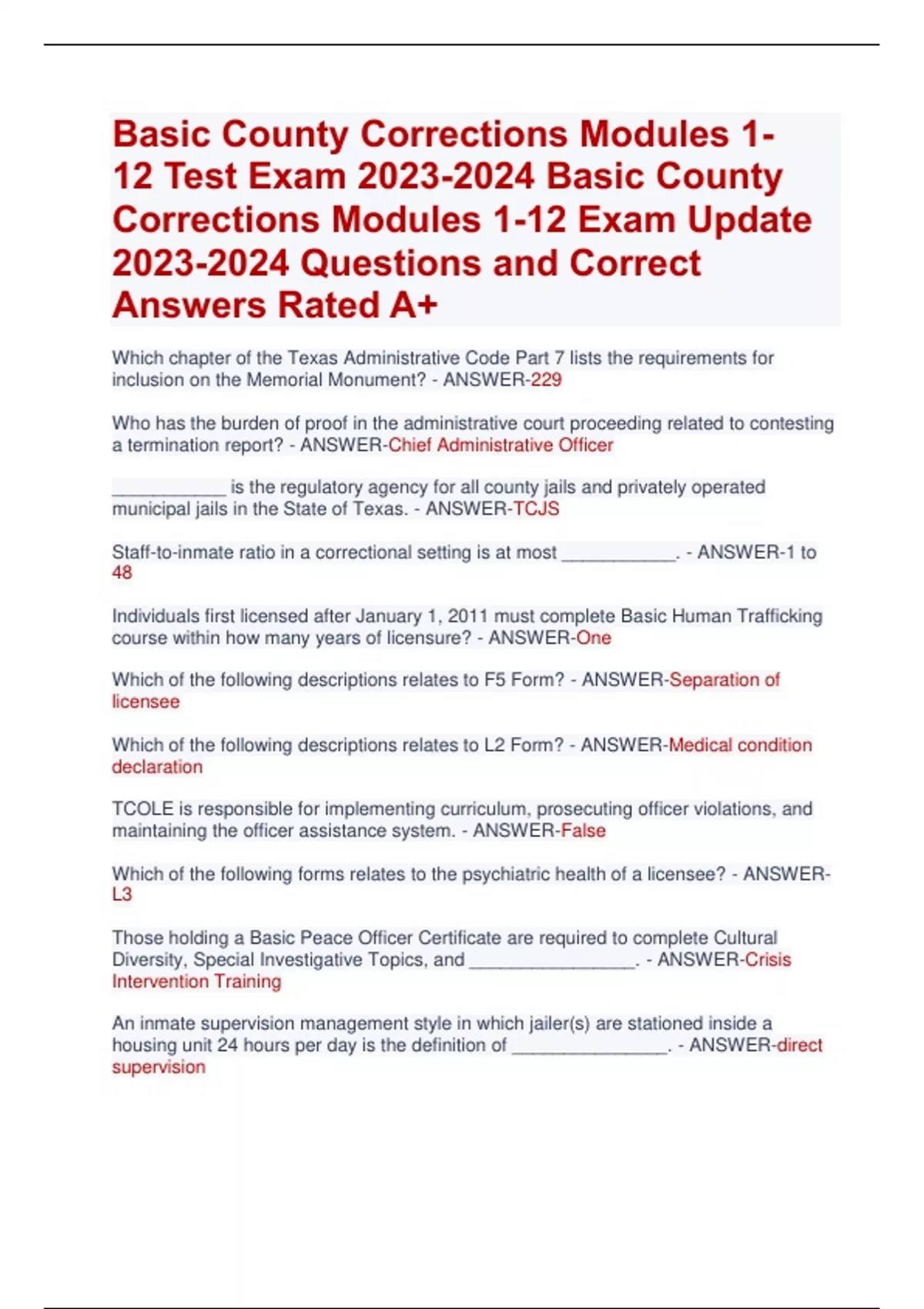 Basic County Corrections Modules 1-12 Test Exam 2023-2024 Basic County Corrections Modules 1-12 Exam Update 2023-2024 Questions and Correct Answers Rated A+

Which chapter of the Texas Administrative Code Part 7 lists the requirements for inclusion on the Memorial Monument? - ANSWER-229

Who has the burden of proof in the administrative court proceeding related to contesting a termination report? - ANSWER-Chief Administrative Officer

___________ is the regulatory agency for all county jails and privately operated municipal jails in the State of Texas. - ANSWER-TCJS

Staff-to-inmate ratio in a correctional setting is at most ___________. - ANSWER-1 to 48

Individuals first licensed after January 1, 2011 must complete Basic Human Trafficking course within how many years of licensure? - ANSWER-One

Which of the following descriptions relates to F5 Form? - ANSWER-Separation of licensee

Which of the following descriptions relates to L2 Form? - ANSWER-Medical condition declaration

TCOLE is responsible for implementing curriculum, prosecuting officer violations, and maintaining the officer assistance system. - ANSWER-False

Which of the following forms relates to the psychiatric health of a licensee? - ANSWER-L3

Those holding a Basic Peace Officer Certificate are required to complete Cultural Diversity, Special Investigative Topics, and ________________. - ANSWER-Crisis Intervention Training

An inmate supervision management style in which jailer(s) are stationed inside a housing unit 24 hours per day is the definition of _______________. - ANSWER-direct supervision